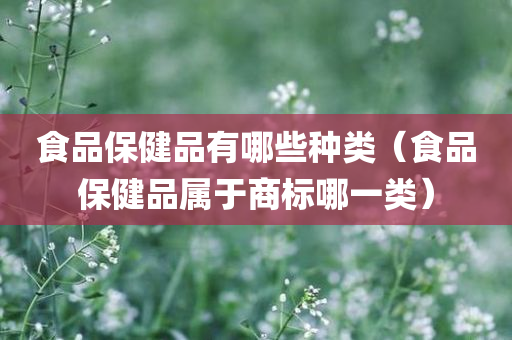 食品保健品有哪些种类（食品保健品属于商标哪一类）